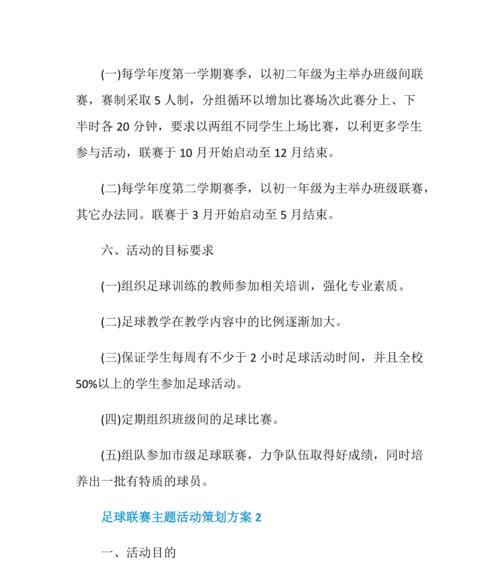 (一)每学年度第一学期赛季，以初二年级为主举办班级间联赛，赛制采取 5 人制，分组循环以增加比赛场次此赛分上、下半时各 20 分钟，要求以两组不同学生上场比赛，以利更多学生参与活动，联赛于 10 月开始启动至 12 月结束。

(二)每学年度第二学期赛季，以初一年级为主举办班级联赛，其它办法同。联赛于 3 月开始启动至 5 月结束。

六、活动的目标要求

(一)组织足球训练的教师参加相关培训，强化专业素质。

(二)足球教学在教学内容中的比例逐渐加大。

(三)保证学生每周有不少于 2 小时足球活动时间，并且全校 50%以上的学生参加足球活动。

(四)定期组织班级间的足球比赛。

(五)组队参加市级足球联赛，力争队伍取得好成绩，同时培养出一批有特质的球员。

足球联赛主题活动策划方案 2

一、活动目的